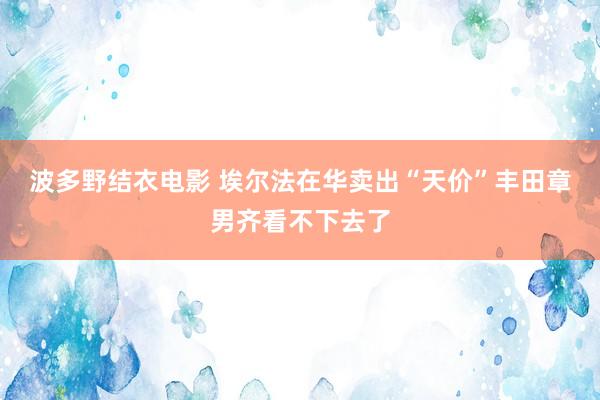 波多野结衣电影 埃尔法在华卖出“天价”丰田章男齐看不下去了